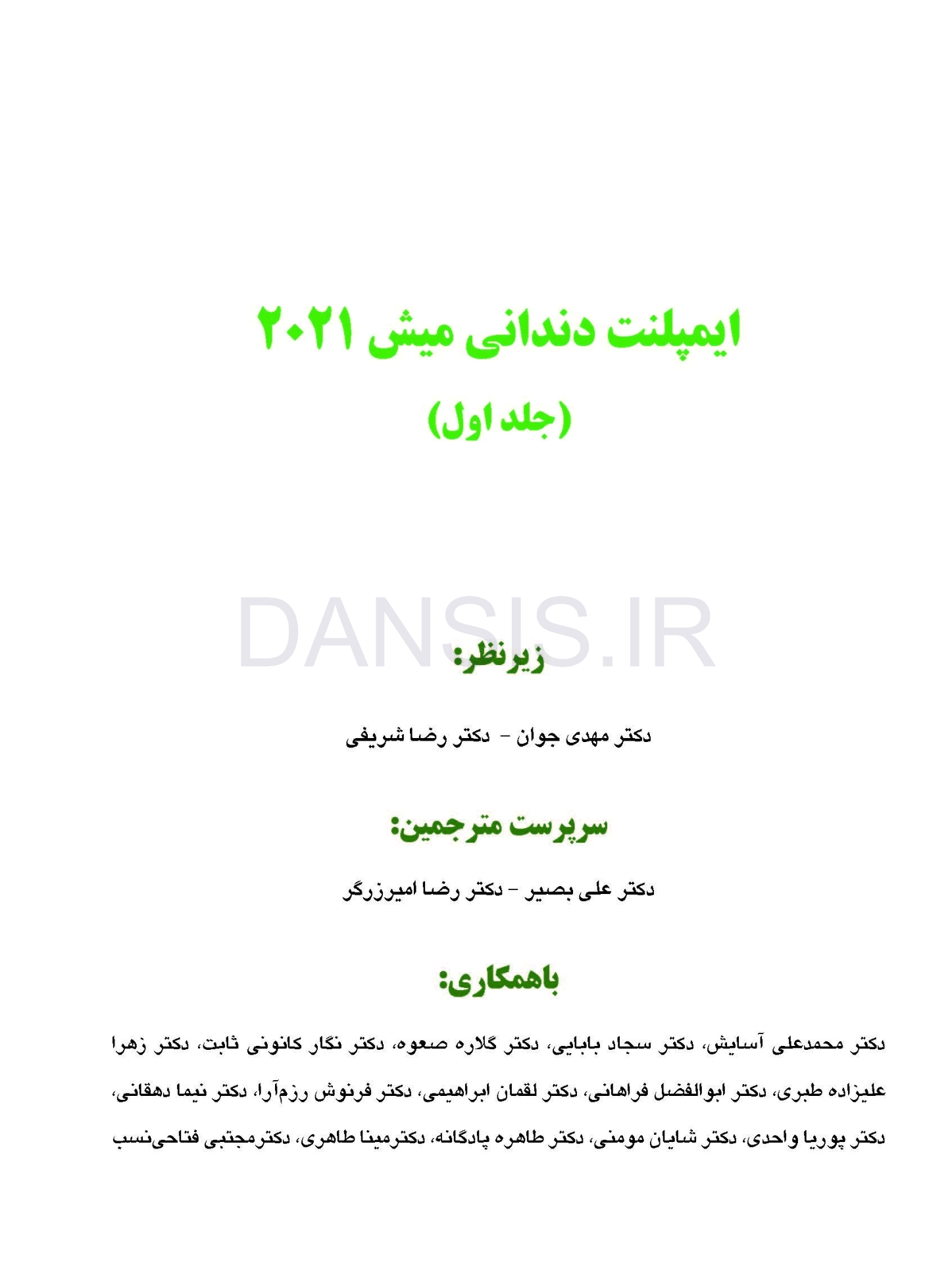 ایمپلنت دندانی میش ۲۰۲۱

(جلد اول)

زیرنظر:

دکتر مهدی جوان - دکتر رضا شریفی

سرپرست مترجمین:

دکتر علی بصیر - دکتر رضا امیرزرگر

باهمکاری:

دکتر محمدعلی آسایش، دکتر سجاد بابایی، دکتر گلاره صعوه، دکتر نگار کانونی ثابت، دکتر زهرا علیزاده طبری، دکتر ابوالفضل فراهانی، دکتر لقمان ابراهیمی، دکتر فرنوش رزم‌آرا، دکتر نیما دهقانی، دکتر پوریا واحدی، دکتر شایان مومنی، دکتر طاهره پادگانه، دکترمینا طاهری، دکترمجتبی فتاحی‌نسب

DANSIS.IR